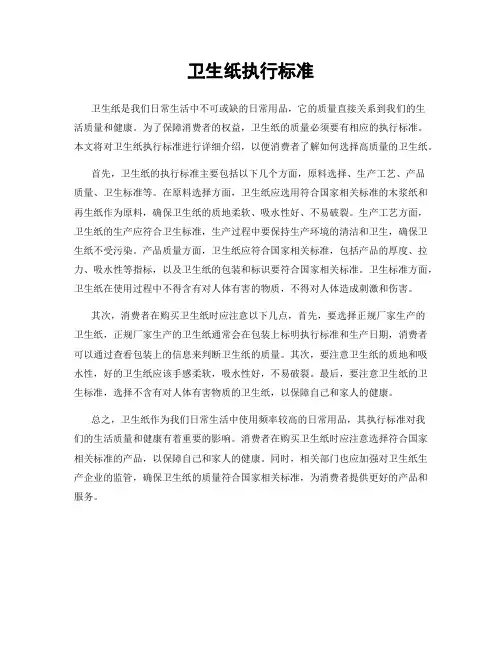 卫生纸执行标准

卫生纸是我们日常生活中不可或缺的日常用品，它的质量直接关系到我们的生活质量和健康。为了保障消费者的权益，卫生纸的质量必须要有相应的执行标准。本文将对卫生纸执行标准进行详细介绍，以便消费者了解如何选择高质量的卫生纸。

首先，卫生纸的执行标准主要包括以下几个方面，原料选择、生产工艺、产品质量、卫生标准等。在原料选择方面，卫生纸应选用符合国家相关标准的木浆纸和再生纸作为原料，确保卫生纸的质地柔软、吸水性好、不易破裂。生产工艺方面，卫生纸的生产应符合卫生标准，生产过程中要保持生产环境的清洁和卫生，确保卫生纸不受污染。产品质量方面，卫生纸应符合国家相关标准，包括产品的厚度、拉力、吸水性等指标，以及卫生纸的包装和标识要符合国家相关标准。卫生标准方面，卫生纸在使用过程中不得含有对人体有害的物质，不得对人体造成刺激和伤害。

其次，消费者在购买卫生纸时应注意以下几点，首先，要选择正规厂家生产的卫生纸，正规厂家生产的卫生纸通常会在包装上标明执行标准和生产日期，消费者可以通过查看包装上的信息来判断卫生纸的质量。其次，要注意卫生纸的质地和吸水性，好的卫生纸应该手感柔软，吸水性好，不易破裂。最后，要注意卫生纸的卫生标准，选择不含有对人体有害物质的卫生纸，以保障自己和家人的健康。

总之，卫生纸作为我们日常生活中使用频率较高的日常用品，其执行标准对我们的生活质量和健康有着重要的影响。消费者在购买卫生纸时应注意选择符合国家相关标准的产品，以保障自己和家人的健康。同时，相关部门也应加强对卫生纸生产企业的监管，确保卫生纸的质量符合国家相关标准，为消费者提供更好的产品和服务。